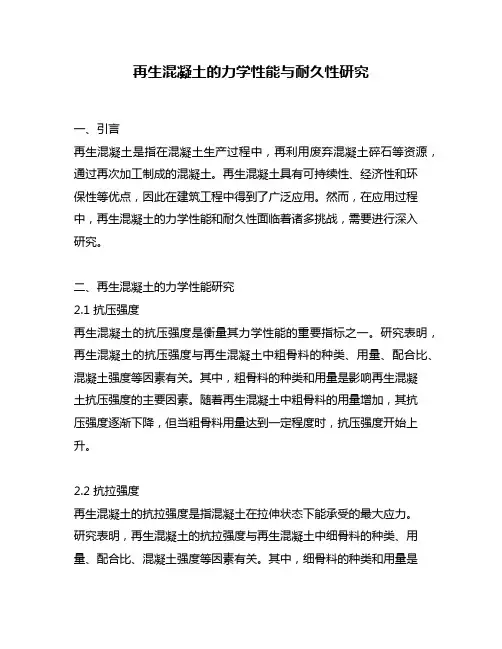 再生混凝土的力学性能与耐久性研究

一、引言

再生混凝土是指在混凝土生产过程中，再利用废弃混凝土碎石等资源，通过再次加工制成的混凝土。再生混凝土具有可持续性、经济性和环保性等优点，因此在建筑工程中得到了广泛应用。然而，在应用过程中，再生混凝土的力学性能和耐久性面临着诸多挑战，需要进行深入研究。

二、再生混凝土的力学性能研究

2.1 抗压强度

再生混凝土的抗压强度是衡量其力学性能的重要指标之一。研究表明，再生混凝土的抗压强度与再生混凝土中粗骨料的种类、用量、配合比、混凝土强度等因素有关。其中，粗骨料的种类和用量是影响再生混凝土抗压强度的主要因素。随着再生混凝土中粗骨料的用量增加，其抗压强度逐渐下降，但当粗骨料用量达到一定程度时，抗压强度开始上升。

2.2 抗拉强度

再生混凝土的抗拉强度是指混凝土在拉伸状态下能承受的最大应力。研究表明，再生混凝土的抗拉强度与再生混凝土中细骨料的种类、用量、配合比、混凝土强度等因素有关。其中，细骨料的种类和用量是